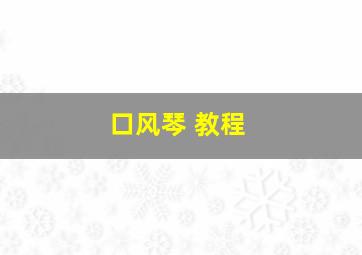 口风琴 教程